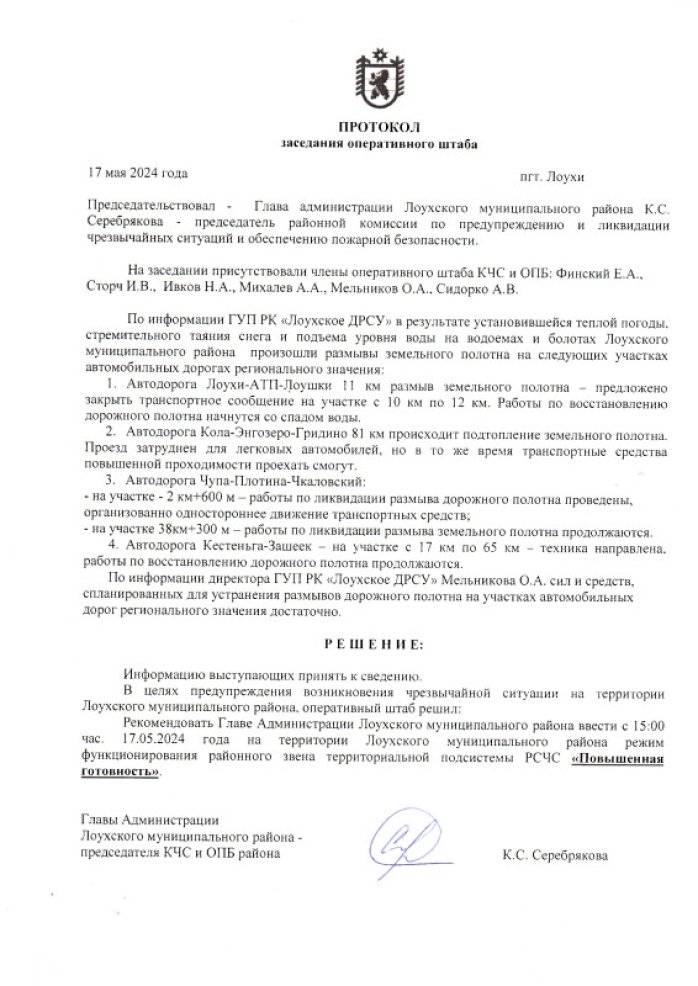 ПРОТОКОЛ
заседания оперативного штаба

17 мая 2024 года

пгт. Лоухи

Председательствовал - Глава администрации Лоухского муниципального района К.С. Серебрякова - председатель районной комиссии по предупреждению и ликвидации чрезвычайных ситуаций и обеспечению пожарной безопасности.

На заседании присутствовали члены оперативного штаба КЧС и ОПБ: Финский Е.А., Сторч И.В., Ивков Н.А., Михалев А.А., Мельников О.А., Сидорко А.В.

По информации ГУП РК «Лоухское ДРСУ» в результате установившейся теплой погоды, стремительного таяния снега и подъема уровня воды на водоемах и болотах Лоухского муниципального района произошли размывы земельного полотна на следующих участках автомобильных дорогах регионального значения:

1. Автодорога Лоухи-АТП-Лоушки 11 км размыв земельного полотна – предложено закрыть транспортное сообщение на участке с 10 км по 12 км. Работы по восстановлению дорожного полотна начнутся со спадом воды.

2. Автодорога Кола-Энгозеро-Гридино 81 км происходит подтопление земельного полотна. Проезд затруднен для легковых автомобилей, но в то же время транспортные средства повышенной проходимости проехать смогут.

3. Автодорога Чупа-Плотина-Чкаловский:
- на участке - 2 км+600 м – работы по ликвидации размыва дорожного полотна проведены, организованно одностороннее движение транспортных средств;
- на участке 38км+300 м – работы по ликвидации размыва земельного полотна продолжаются.

4. Автодорога Кестеньга-Зашеек – на участке с 17 км по 65 км – техника направлена, работы по восстановлению дорожного полотна продолжаются.

По информации директора ГУП РК «Лоухское ДРСУ» Мельникова О.А. сил и средств, спланированных для устранения размывов дорожного полотна на участках автомобильных дорог регионального значения достаточно.

РЕШЕНИЕ:

Информацию выступающих принять к сведению.

В целях предупреждения возникновения чрезвычайной ситуации на территории Лоухского муниципального района, оперативный штаб решил:

Рекомендовать Главе Администрации Лоухского муниципального района ввести с 15:00 час. 17.05.2024 года на территории Лоухского муниципального района режим функционирования районного звена территориальной подсистемы РСЧС «Повышенная готовность».

Главы Администрации
Лоухского муниципального района -
председателя КЧС и ОПБ района

К.С. Серебрякова